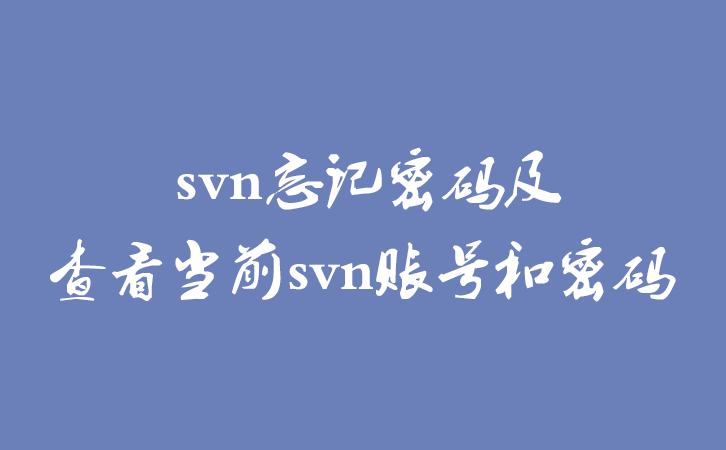 svn忘记密码及
查看当前svn账号和密码